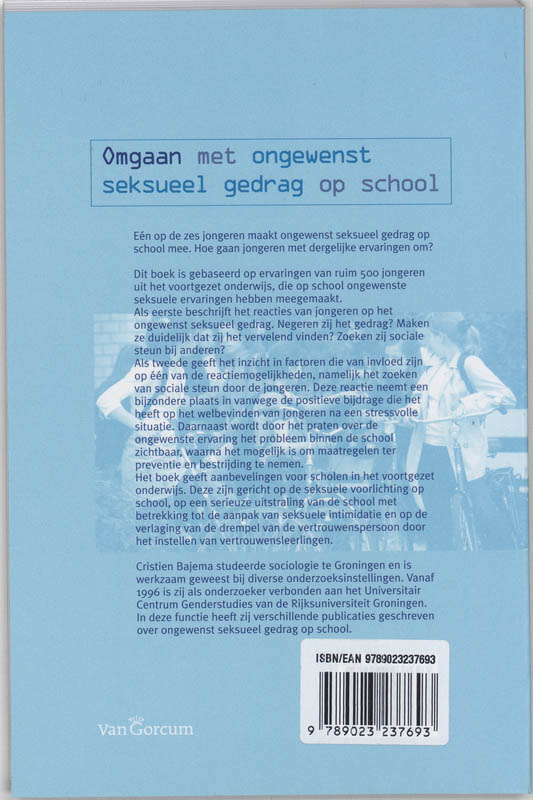 Omgaan met ongewenst seksueel gedrag op school

Eén op de zes jongeren maakt ongewenst seksueel gedrag op school mee. Hoe gaan jongeren met dergelijke ervaringen om?

Dit boek is gebaseerd op ervaringen van ruim 500 jongeren uit het voortgezet onderwijs, die op school ongewenste seksuele ervaringen hebben meegemaakt.
Als eerste beschrijft het reacties van jongeren op het ongewenst seksueel gedrag. Negeren zij het gedrag? Maken ze duidelijk dat zij het vervelend vinden? Zoeken zij sociale steun bij anderen?
Als tweede geeft het inzicht in factoren die van invloed zijn op één van de reactiemogelijkheden, namelijk het zoeken van sociale steun door de jongeren. Deze reactie neemt een bijzondere plaats in vanwege de positieve bijdrage die het heeft op het welbevinden van jongeren na een stressvolle situatie. Daarnaast wordt door het praten over de ongewenste ervaring het probleem binnen de school zichtbaar, waarna het mogelijk is om maatregelen ter preventie en bestrijding te nemen.
Het boek geeft aanbevelingen voor scholen in het voortgezet onderwijs. Deze zijn gericht op de seksuele voorlichting op school, op een serieuze uitstraling van de school met betrekking tot de aanpak van seksuele intimidatie en op de verlaging van de drempel van de vertrouwenspersoon door het instellen van vertrouwensleerlingen.

Cristien Bajema studeerde sociologie te Groningen en is werkzaam geweest bij diverse onderzoeksinstellingen. Vanaf 1996 is zij als onderzoeker verbonden aan het Universitair Centrum Genderstudies van de Rijksuniversiteit Groningen. In deze functie heeft zij verschillende publicaties geschreven over ongewenst seksueel gedrag op school.

ISBN/EAN 9789023237693

9 789023 237693

Van Gorcum